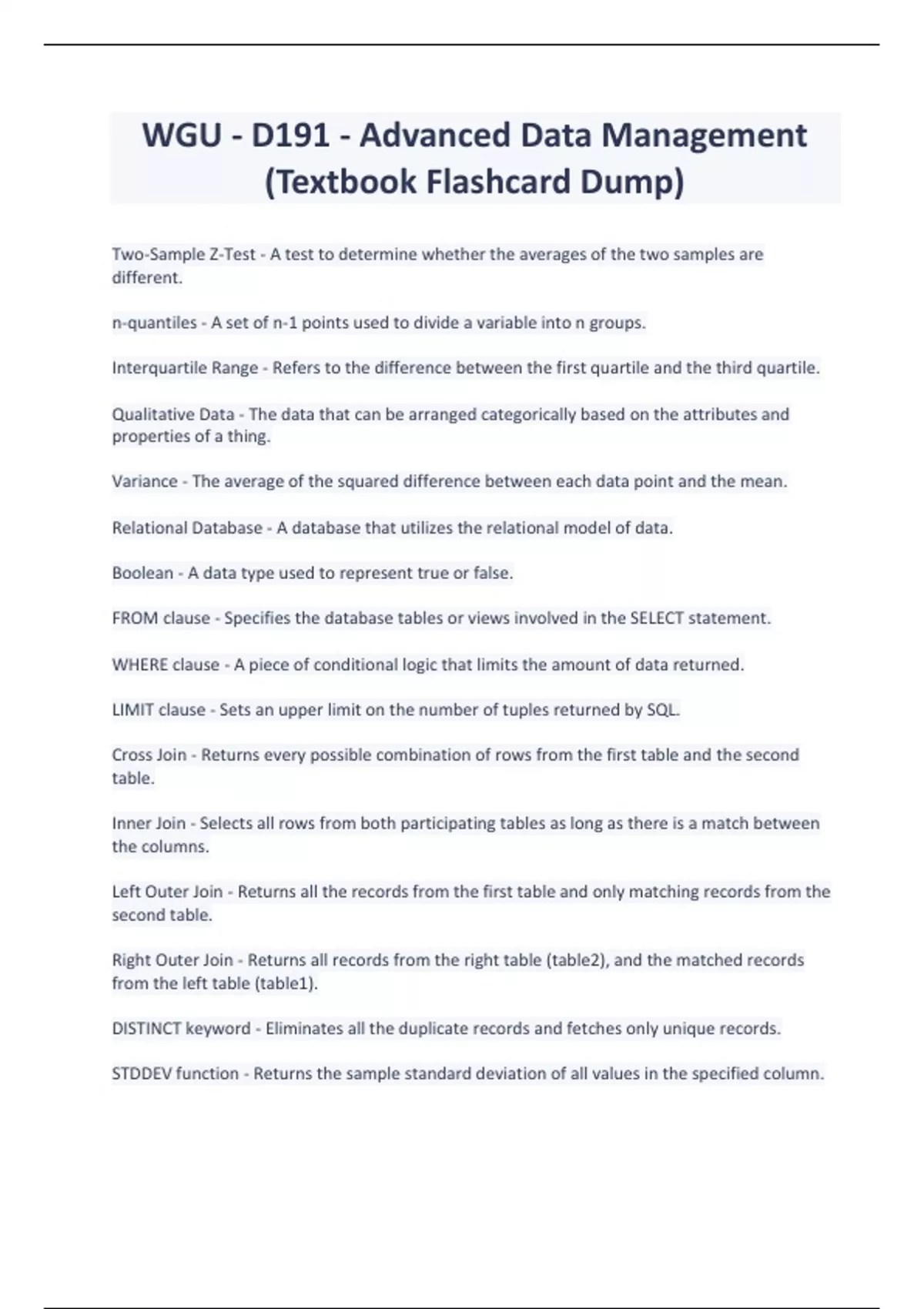 WGU - D191 - Advanced Data Management (Textbook Flashcard Dump)

Two-Sample Z-Test - A test to determine whether the averages of the two samples are different.

n-quantiles - A set of n-1 points used to divide a variable into n groups.

Interquartile Range - Refers to the difference between the first quartile and the third quartile.

Qualitative Data - The data that can be arranged categorically based on the attributes and properties of a thing.

Variance - The average of the squared difference between each data point and the mean.

Relational Database - A database that utilizes the relational model of data.

Boolean - A data type used to represent true or false.

FROM clause - Specifies the database tables or views involved in the SELECT statement.

WHERE clause - A piece of conditional logic that limits the amount of data returned.

LIMIT clause - Sets an upper limit on the number of tuples returned by SQL.

Cross Join - Returns every possible combination of rows from the first table and the second table.

Inner Join - Selects all rows from both participating tables as long as there is a match between the columns.

Left Outer Join - Returns all the records from the first table and only matching records from the second table.

Right Outer Join - Returns all records from the right table (table2), and the matched records from the left table (table1).

DISTINCT keyword - Eliminates all the duplicate records and fetches only unique records.

STDDEV function - Returns the sample standard deviation of all values in the specified column.